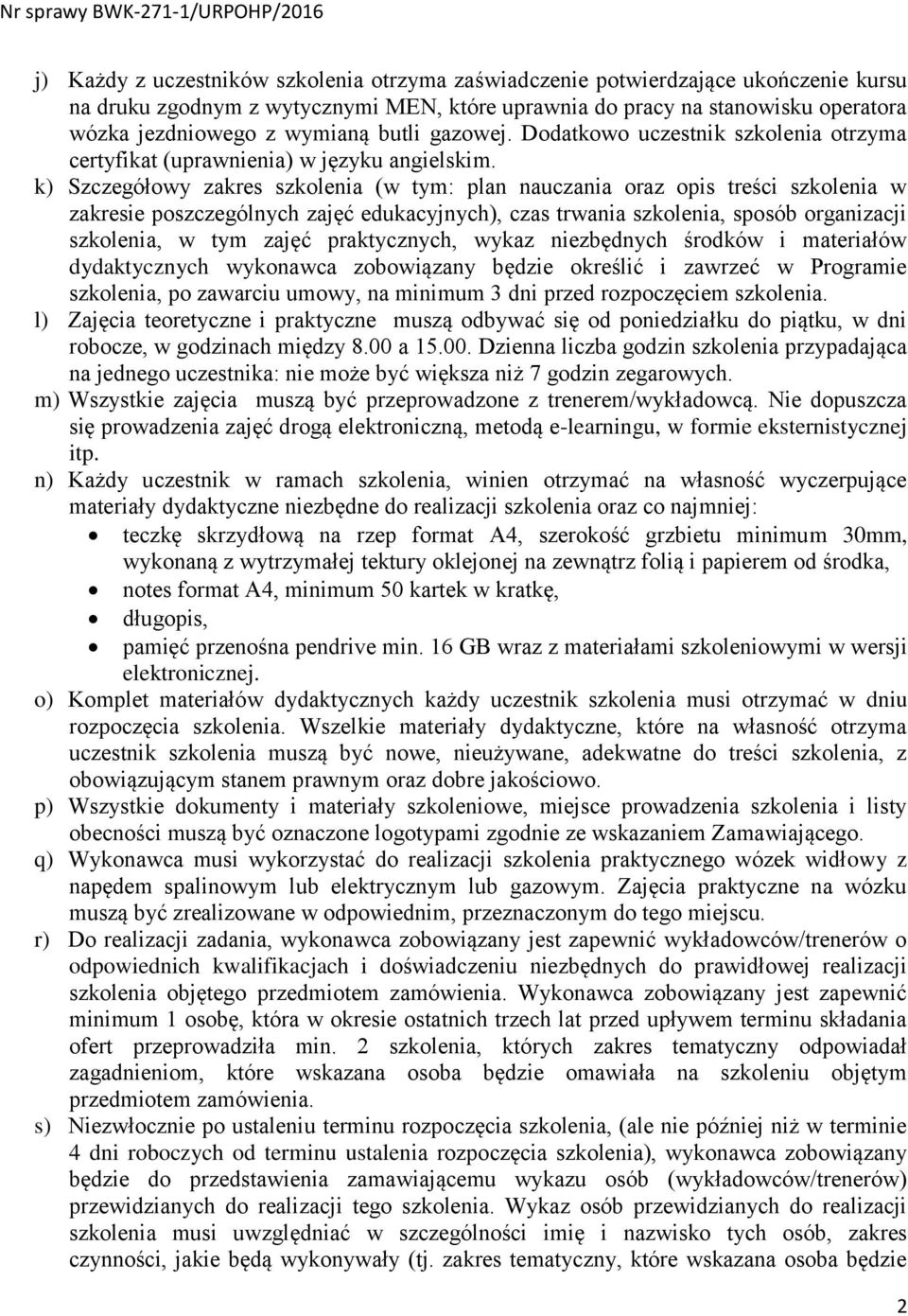 Nr sprawy BWK-271-1/URPOHP/2016

j) Każdy z uczestników szkolenia otrzyma zaświadczenie potwierdzające ukończenie kursu na druku zgodnym z wytycznymi MEN, które uprawnia do pracy na stanowisku operatora wózka jezdniowego z wymianą butli gazowej. Dodatkowo uczestnik szkolenia otrzyma certyfikat (uprawnienia) w języku angielskim.

k) Szczegółowy zakres szkolenia (w tym: plan nauczania oraz opis treści szkolenia w zakresie poszczególnych zajęć edukacyjnych), czas trwania szkolenia, sposób organizacji szkolenia, w tym zajęć praktycznych, wykaz niezbędnych środków i materiałów dydaktycznych wykonawca zobowiązany będzie określić i zawrzeć w Programie szkolenia, po zawarciu umowy, na minimum 3 dni przed rozpoczęciem szkolenia.

l) Zajęcia teoretyczne i praktyczne muszą odbywać się od poniedziałku do piątku, w dni robocze, w godzinach między 8.00 a 15.00. Dzienna liczba godzin szkolenia przypadająca na jednego uczestnika: nie może być większa niż 7 godzin zegarowych.

m) Wszystkie zajęcia muszą być przeprowadzone z trenerem/wykładowcą. Nie dopuszcza się prowadzenia zajęć drogą elektroniczną, metodą e-learningu, w formie eksternistycznej itp.

n) Każdy uczestnik w ramach szkolenia, winien otrzymać na własność wyczerpujące materiały dydaktyczne niezbędne do realizacji szkolenia oraz co najmniej:
• teczkę skrzydłową na rzep format A4, szerokość grzbietu minimum 30mm, wykonaną z wytrzymałej tektury oklejonej na zewnątrz folią i papierem od środka,
• notes format A4, minimum 50 kartek w kratkę,
• długopis,
• pamięć przenośna pendrive min. 16 GB wraz z materiałami szkoleniowymi w wersji elektronicznej.

o) Komplet materiałów dydaktycznych każdy uczestnik szkolenia musi otrzymać w dniu rozpoczęcia szkolenia. Wszelkie materiały dydaktyczne, które na własność otrzyma uczestnik szkolenia muszą być nowe, nieużywane, adekwatne do treści szkolenia, z obowiązującym stanem prawnym oraz dobre jakościowo.

p) Wszystkie dokumenty i materiały szkoleniowe, miejsce prowadzenia szkolenia i listy obecności muszą być oznaczone logotypami zgodnie ze wskazaniem Zamawiającego.

q) Wykonawca musi wykorzystać do realizacji szkolenia praktycznego wózek widłowy z napędem spalinowym lub elektrycznym lub gazowym. Zajęcia praktyczne na wózku muszą być zrealizowane w odpowiednim, przeznaczonym do tego miejscu.

r) Do realizacji zadania, wykonawca zobowiązany jest zapewnić wykładowców/trenerów o odpowiednich kwalifikacjach i doświadczeniu niezbędnych do prawidłowej realizacji szkolenia objętego przedmiotem zamówienia. Wykonawca zobowiązany jest zapewnić minimum 1 osobę, która w okresie ostatnich trzech lat przed upływem terminu składania ofert przeprowadziła min. 2 szkolenia, których zakres tematyczny odpowiadał zagadnieniom, które wskazana osoba będzie omawiała na szkoleniu objętym przedmiotem zamówienia.

s) Niezwłocznie po ustaleniu terminu rozpoczęcia szkolenia, (ale nie później niż w terminie 4 dni roboczych od terminu ustalenia rozpoczęcia szkolenia), wykonawca zobowiązany będzie do przedstawienia zamawiającemu wykazu osób (wykładowców/trenerów) przewidzianych do realizacji tego szkolenia. Wykaz osób przewidzianych do realizacji szkolenia musi uwzględniać w szczególności imię i nazwisko tych osób, zakres czynności, jakie będą wykonywały (tj. zakres tematyczny, które wskazana osoba będzie

2